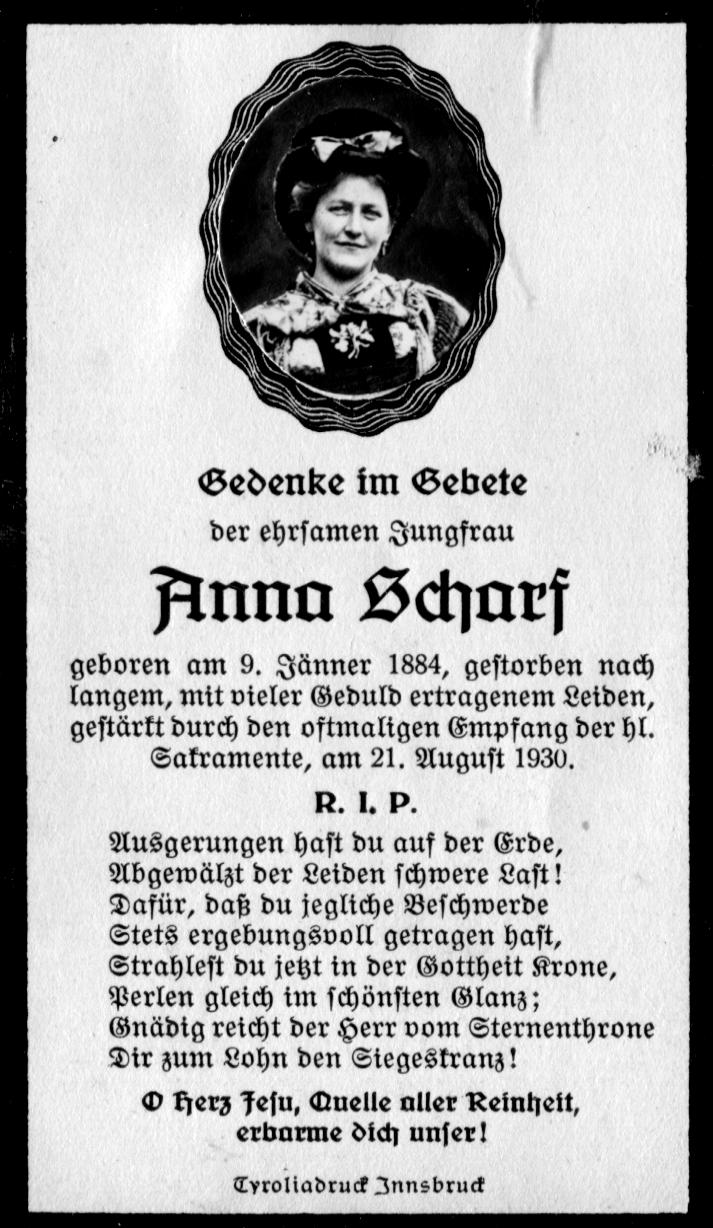 Gedenke im Gebete

der ehrsamen Jungfrau

Anna Scharf

geboren am 9. Jänner 1884, gestorben nach langem, mit vieler Geduld ertragenem Leiden, gestärkt durch den oftmaligen Empfang der hl. Sakramente, am 21. August 1930.

R. I. P.

Ausgerungen hast du auf der Erde,
Abgewälzt der Leiden schwere Last!
Dafür, daß du jegliche Beschwerde
Stets ergebungsvoll getragen hast,
Strahlest du jetzt in der Gottheit Krone,
Perlen gleich im schönsten Glanz;
Gnädig reicht der Herr vom Sternenthrone
Dir zum Lohn den Siegeskranz!

O Herz Jesu, Quelle aller Reinheit, erbarme dich unser!

Tyroliadruck Innsbruck